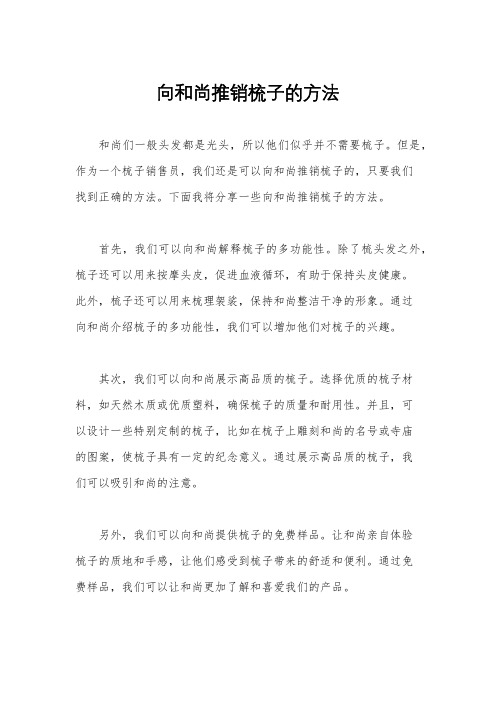 向和尚推销梳子的方法

和尚们一般头发都是光头，所以他们似乎并不需要梳子。但是，作为一个梳子销售员，我们还是可以向和尚推销梳子的，只要我们找到正确的方法。下面我将分享一些向和尚推销梳子的方法。

首先，我们可以向和尚解释梳子的多功能性。除了梳头发之外，梳子还可以用来按摩头皮，促进血液循环，有助于保持头皮健康。此外，梳子还可以用来梳理袈裟，保持和尚整洁干净的形象。通过向和尚介绍梳子的多功能性，我们可以增加他们对梳子的兴趣。

其次，我们可以向和尚展示高品质的梳子。选择优质的梳子材料，如天然木质或优质塑料，确保梳子的质量和耐用性。并且，可以设计一些特别定制的梳子，比如在梳子上雕刻和尚的名号或寺庙的图案，使梳子具有一定的纪念意义。通过展示高品质的梳子，我们可以吸引和尚的注意。

另外，我们可以向和尚提供梳子的免费样品。让和尚亲自体验梳子的质地和手感，让他们感受到梳子带来的舒适和便利。通过免费样品，我们可以让和尚更加了解和喜爱我们的产品。